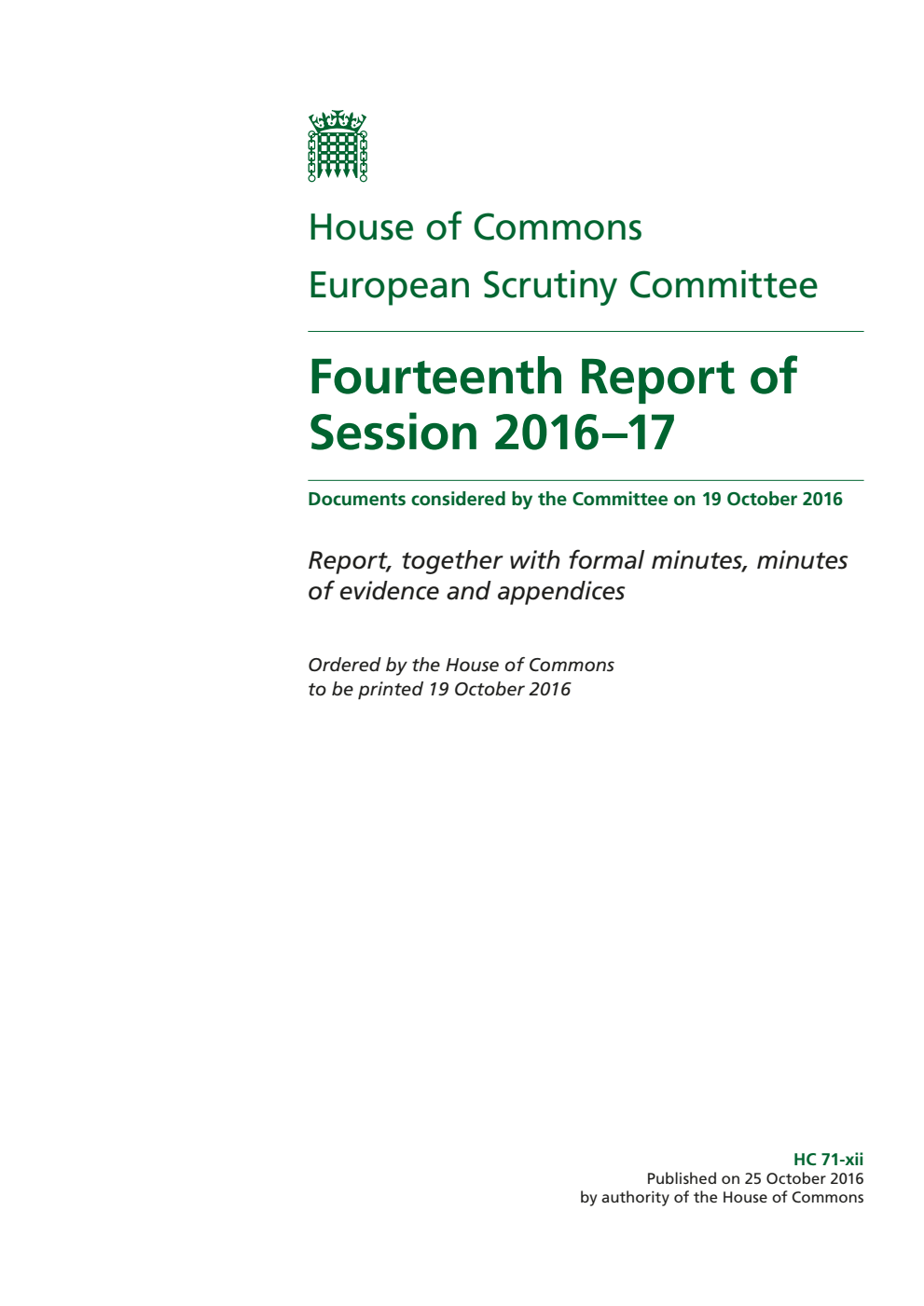 House of Commons

European Scrutiny Committee

Fourteenth Report of Session 2016–17

Documents considered by the Committee on 19 October 2016

Report, together with formal minutes, minutes of evidence and appendices

Ordered by the House of Commons to be printed 19 October 2016

HC 71-xii
Published on 25 October 2016
by authority of the House of Commons